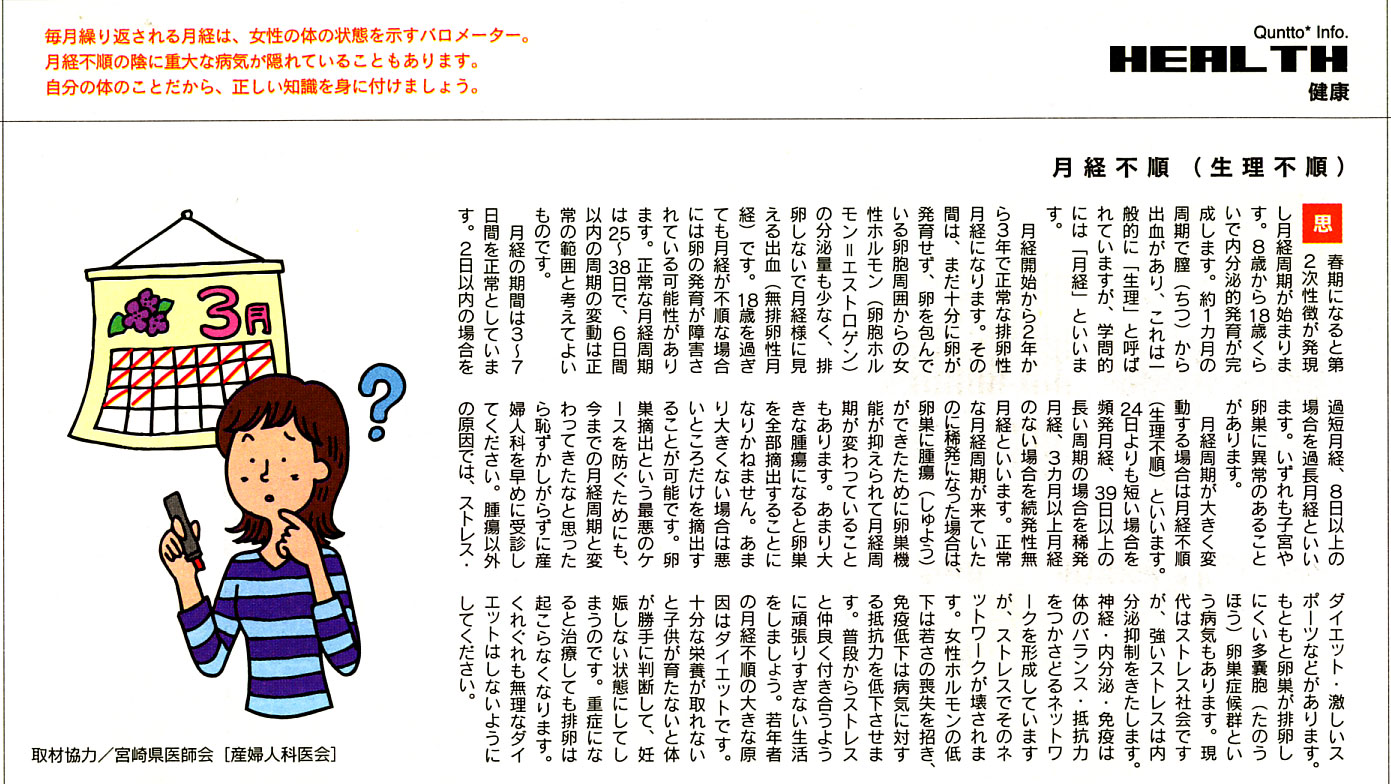 毎月繰り返される月経は、女性の体の状態を示すバロメーター。
月経不順の陰に重大な病気が隠れていることもあります。
自分の体のことだから、正しい知識を身に付けましょう。

Quntto* Info.
HEALTH
健康

月経不順（生理不順）

思春期になると第2次性徴が発現し月経周期が始まります。8歳から18歳くらいで内分泌的発育が完成します。約1カ月の周期で膣（ちつ）から出血があり、これは一般的に「生理」と呼ばれていますが、学問的には「月経」といいます。

月経開始から2年から3年で正常な排卵性月経になります。その間は、まだ十分に卵が発育せず、卵を包んでいる卵胞周囲からの女性ホルモン（卵胞ホルモン＝エストロゲン）の分泌量も少なく、排卵しないで月経様に見える出血（無排卵性月経）です。18歳を過ぎても月経が不順な場合には卵の発育が障害されている可能性があります。正常な月経周期は25～38日で、6日間以内の周期の変動は正常の範囲と考えてよいものです。

月経の期間は3～7日間を正常としています。2日以内の場合を過短月経、8日以上の場合を過長月経といいます。いずれも子宮や卵巣に異常のあることがあります。

月経周期が大きく変動する場合は月経不順（生理不順）といいます。24日よりも短い場合を頻発月経、39日以上の長い周期の場合を稀発月経、3カ月以上月経のない場合を続発性無月経といいます。正常な月経周期が来ていたのに稀発になった場合は、卵巣に腫瘍（しゅよう）ができたために卵巣機能が抑えられて月経周期が変わっていることもあります。あまり大きな腫瘍になると卵巣を全部摘出することになりかねません。あまり大きくない場合は悪いところだけを摘出することが可能です。卵巣摘出という最悪のケースを防ぐためにも、今までの月経周期と変わってきたなと思ったら恥ずかしがらずに産婦人科を早めに受診してください。腫瘍以外の原因では、ストレス・ダイエット・激しいスポーツなどがあります。もともと卵巣が排卵しにくい多嚢胞（たのうほう）卵巣症候群という病気もあります。現代はストレス社会ですが、強いストレスは内分泌抑制をきたします。神経・内分泌・免疫は体のバランス・抵抗力をつかさどるネットワークを形成していますが、ストレスでそのネットワークが壊されます。女性ホルモンの低下は若さの喪失を招き、免疫低下は病気に対する抵抗力を低下させます。普段からストレスと仲良く付き合うように頑張りすぎない生活をしましょう。若年者の月経不順の大きな原因はダイエットです。十分な栄養が取れないと子供が育たないと体が勝手に判断して、妊娠しない状態にしてしまうのです。重症になると治療しても排卵は起こらなくなります。くれぐれも無理なダイエットはしないようにしてください。

3月

取材協力／宮崎県医師会［産婦人科医会］